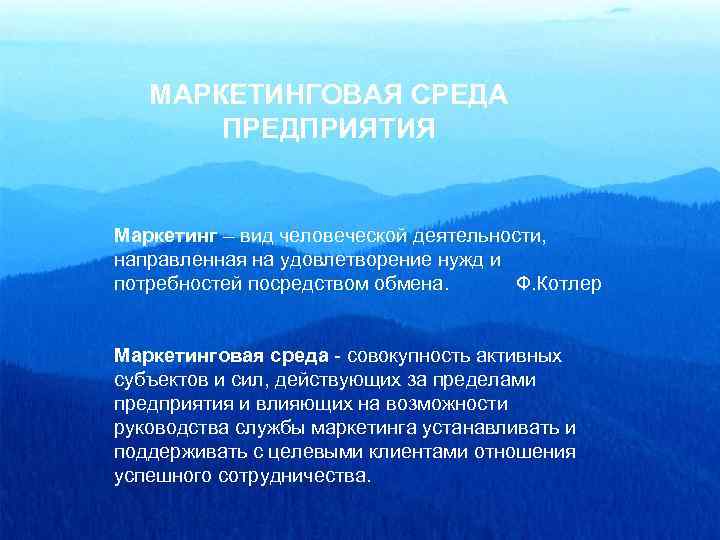 МАРКЕТИНГОВАЯ СРЕДА ПРЕДПРИЯТИЯ

Маркетинг – вид человеческой деятельности, направленная на удовлетворение нужд и потребностей посредством обмена. Ф.Котлер

Маркетинговая среда - совокупность активных субъектов и сил, действующих за пределами предприятия и влияющих на возможности руководства службы маркетинга устанавливать и поддерживать с целевыми клиентами отношения успешного сотрудничества.